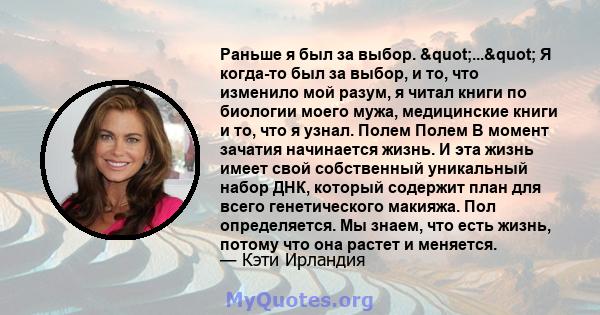 Раньше я был за выбор. &quot;...&quot; Я когда-то был за выбор, и то, что изменило мой разум, я читал книги по биологии моего мужа, медицинские книги и то, что я узнал. Полем Полем В момент зачатия начинается жизнь. И эта жизнь имеет свой собственный уникальный набор ДНК, который содержит план для всего генетического макияжа. Пол определяется. Мы знаем, что есть жизнь, потому что она растет и меняется.
— Кэти Ирландия

MyQuotes.org